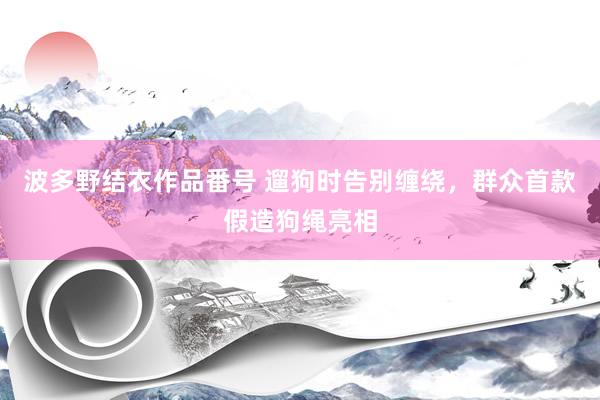 波多野结衣作品番号 遛狗时告别缠绕，群众首款假造狗绳亮相